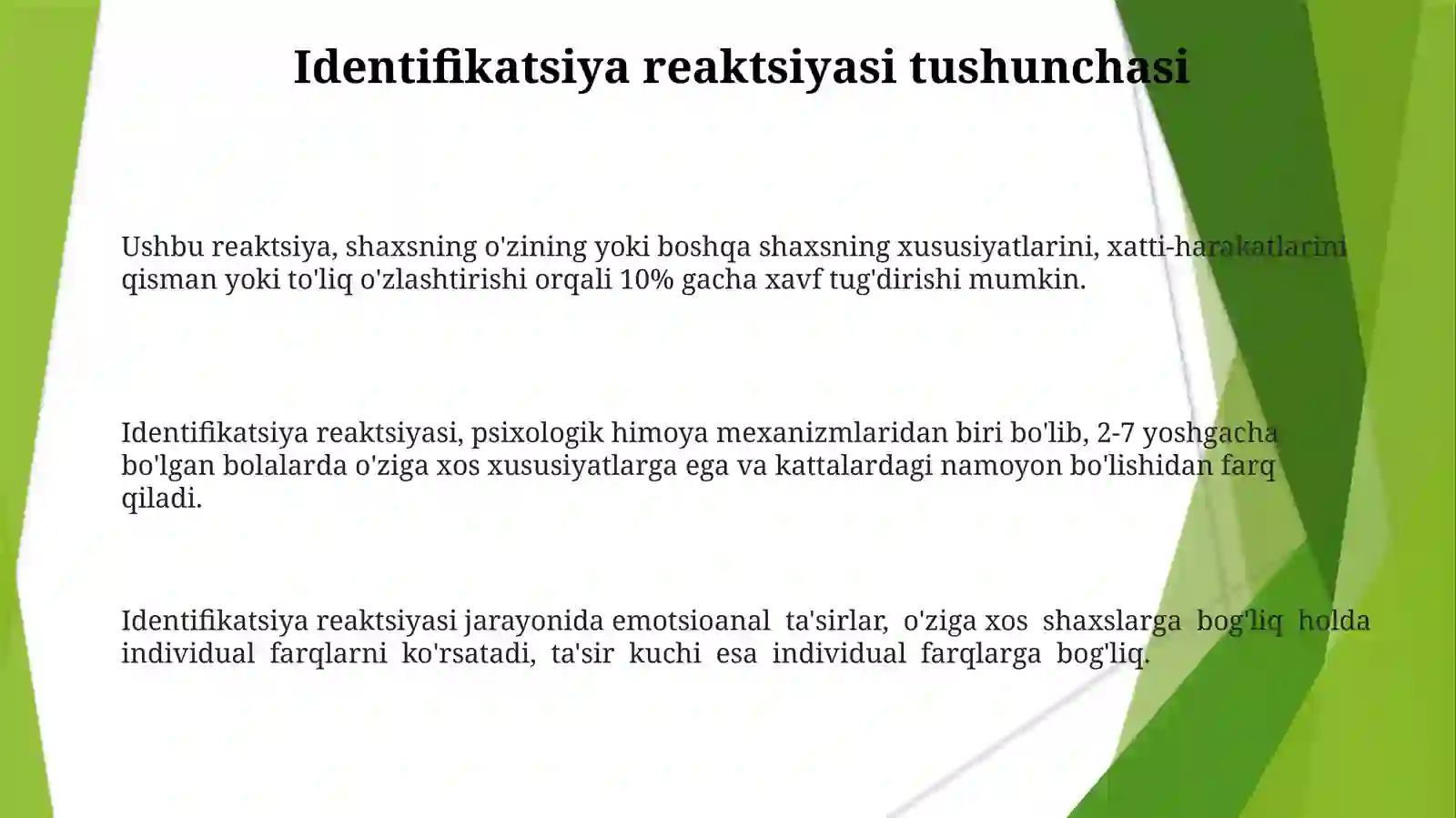 Identifikatsiya reaktsiyasi tushunchasi

Ushbu reaktsiya, shaxsning o'zining yoki boshqa shaxsning xususiyatlarini, xatti-harakatlarini qisman yoki to'liq o'zlashtirishi orqali 10% gacha xavf tug'dirishi mumkin.

Identifikatsiya reaktsiyasi, psixologik himoya mexanizmlaridan biri bo'lib, 2-7 yoshgacha bo'lgan bolalarda o'ziga xos xususiyatlarga ega va kattalardagi namoyon bo'lishidan farq qiladi.

Identifikatsiya reaktsiyasi jarayonida emotsioanal ta'sirlar, o'ziga xos shaxslarga bog'liq holda individual farqlarni ko'rsatadi, ta'sir kuchi esa individual farqlarga bog'liq.